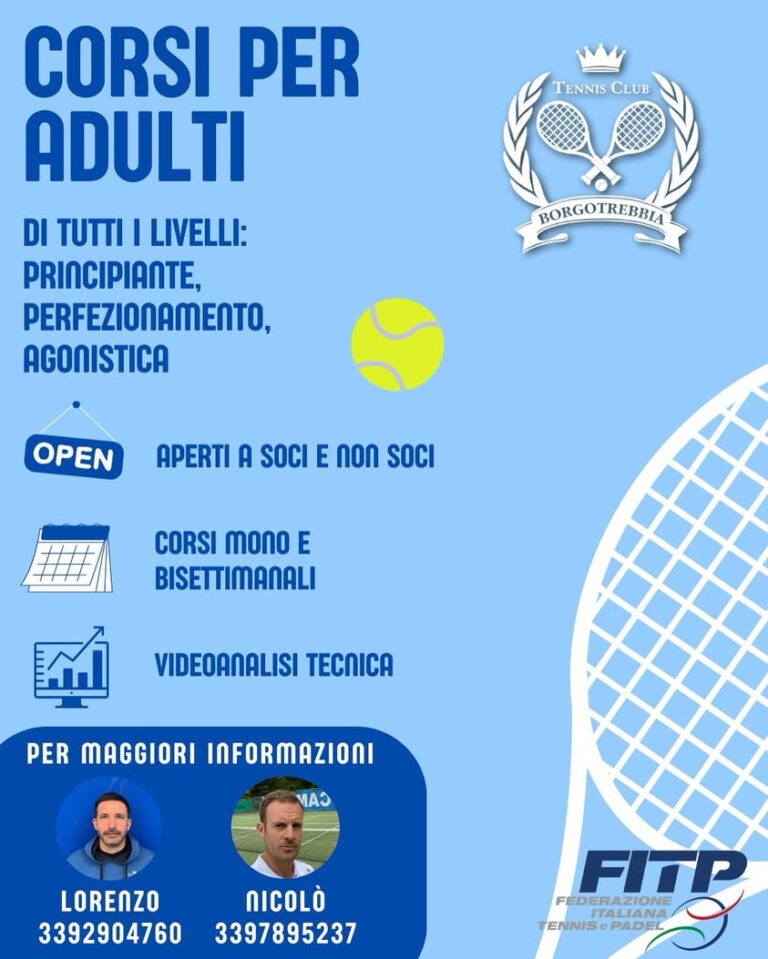 CORSI PER ADULTI

TENNIS CLUB
BORGOTREBBIA

DI TUTTI I LIVELLI:
PRINCIPIANTE,
PERFEZIONAMENTO,
AGONISTICA

OPEN

APERTI A SOCI E NON SOCI

CORSI MONO E BISETTIMANALI

VIDEOANALISI TECNICA

PER MAGGIORI INFORMAZIONI

LORENZO
3392904760

NICOLÒ
3397895237

FITP
FEDERAZIONE ITALIANA TENNIS e PADEL